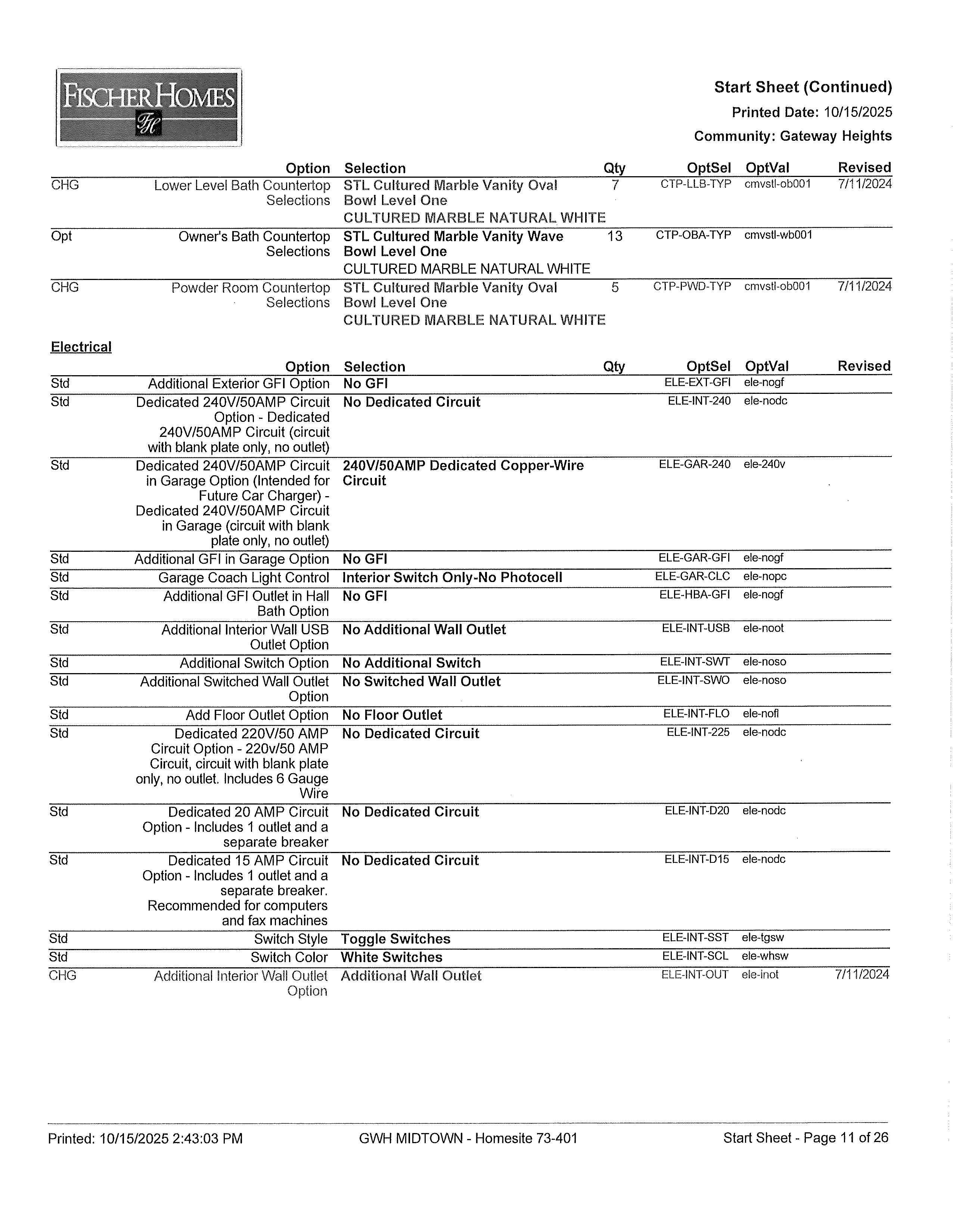 FISCHER HOMES
FH

Start Sheet (Continued)
Printed Date: 10/15/2025
Community: Gateway Heights

| | Option | Selection | Qty | OptSel | OptVal | Revised |
|---|---|---|---|---|---|---|
| CHG | Lower Level Bath Countertop Selections | STL Cultured Marble Vanity Oval Bowl Level One CULTURED MARBLE NATURAL WHITE | 7 | CTP-LLB-TYP | cmvstl-ob001 | 7/11/2024 |
| Opt | Owner's Bath Countertop Selections | STL Cultured Marble Vanity Wave Bowl Level One CULTURED MARBLE NATURAL WHITE | 13 | CTP-OBA-TYP | cmvstl-wb001 | |
| CHG | Powder Room Countertop Selections | STL Cultured Marble Vanity Oval Bowl Level One CULTURED MARBLE NATURAL WHITE | 5 | CTP-PWD-TYP | cmvstl-ob001 | 7/11/2024 |

Electrical

| | Option | Selection | Qty | OptSel | OptVal | Revised |
|---|---|---|---|---|---|---|
| Std | Additional Exterior GFI Option | No GFI | | ELE-EXT-GFI | ele-nogf | |
| Std | Dedicated 240V/50AMP Circuit Option - Dedicated 240V/50AMP Circuit (circuit with blank plate only, no outlet) | No Dedicated Circuit | | ELE-INT-240 | ele-nodc | |
| Std | Dedicated 240V/50AMP Circuit in Garage Option (Intended for Future Car Charger) - Dedicated 240V/50AMP Circuit in Garage (circuit with blank plate only, no outlet) | 240V/50AMP Dedicated Copper-Wire Circuit | | ELE-GAR-240 | ele-240v | |
| Std | Additional GFI in Garage Option | No GFI | | ELE-GAR-GFI | ele-nogf | |
| Std | Garage Coach Light Control | Interior Switch Only-No Photocell | | ELE-GAR-CLC | ele-nopc | |
| Std | Additional GFI Outlet in Hall Bath Option | No GFI | | ELE-HBA-GFI | ele-nogf | |
| Std | Additional Interior Wall USB Outlet Option | No Additional Wall Outlet | | ELE-INT-USB | ele-noot | |
| Std | Additional Switch Option | No Additional Switch | | ELE-INT-SWT | ele-noso | |
| Std | Additional Switched Wall Outlet Option | No Switched Wall Outlet | | ELE-INT-SWO | ele-noso | |
| Std | Add Floor Outlet Option | No Floor Outlet | | ELE-INT-FLO | ele-nofl | |
| Std | Dedicated 220V/50 AMP Circuit Option - 220v/50 AMP Circuit, circuit with blank plate only, no outlet. Includes 6 Gauge Wire | No Dedicated Circuit | | ELE-INT-225 | ele-nodc | |
| Std | Dedicated 20 AMP Circuit Option - Includes 1 outlet and a separate breaker | No Dedicated Circuit | | ELE-INT-D20 | ele-nodc | |
| Std | Dedicated 15 AMP Circuit Option - Includes 1 outlet and a separate breaker. Recommended for computers and fax machines | No Dedicated Circuit | | ELE-INT-D15 | ele-nodc | |
| Std | Switch Style | Toggle Switches | | ELE-INT-SST | ele-tgsw | |
| Std | Switch Color | White Switches | | ELE-INT-SCL | ele-whsw | |
| CHG | Additional Interior Wall Outlet Option | Additional Wall Outlet | | ELE-INT-OUT | ele-inot | 7/11/2024 |

Printed: 10/15/2025 2:43:03 PM    GWH MIDTOWN - Homesite 73-401    Start Sheet - Page 11 of 26